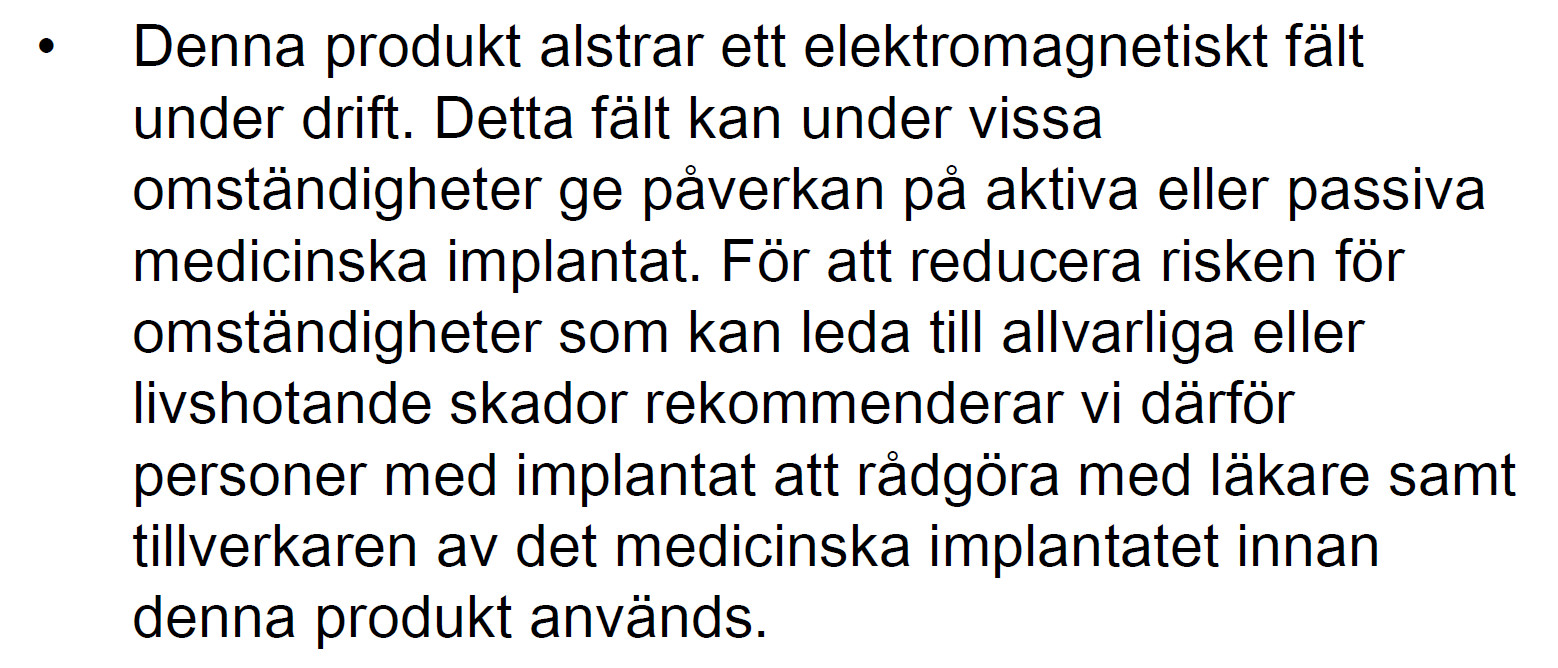 • Denna produkt alstrar ett elektromagnetiskt fält under drift. Detta fält kan under vissa omständigheter ge påverkan på aktiva eller passiva medicinska implantat. För att reducera risken för omständigheter som kan leda till allvarliga eller livshotande skador rekommenderar vi därför personer med implantat att rådgöra med läkare samt tillverkaren av det medicinska implantatet innan denna produkt används.